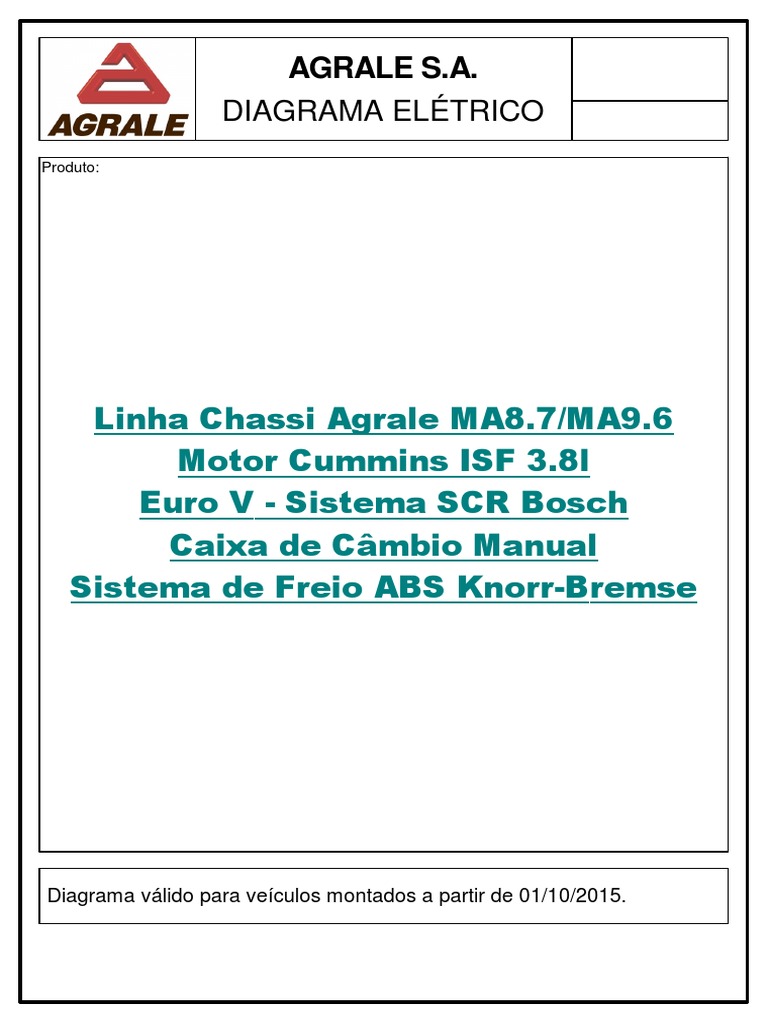 AGRALE

AGRALE S.A.
DIAGRAMA ELÉTRICO

Produto:

Linha Chassi Agrale MA8.7/MA9.6
Motor Cummins ISF 3.8l
Euro V - Sistema SCR Bosch
Caixa de Câmbio Manual
Sistema de Freio ABS Knorr-Bremse

Diagrama válido para veículos montados a partir de 01/10/2015.